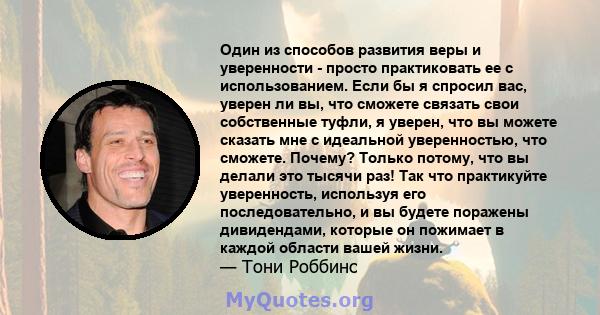 Один из способов развития веры и уверенности - просто практиковать ее с использованием. Если бы я спросил вас, уверен ли вы, что сможете связать свои собственные туфли, я уверен, что вы можете сказать мне с идеальной уверенностью, что сможете. Почему? Только потому, что вы делали это тысячи раз! Так что практикуйте уверенность, используя его последовательно, и вы будете поражены дивидендами, которые он пожимает в каждой области вашей жизни.
— Тони Роббинс

MyQuotes.org